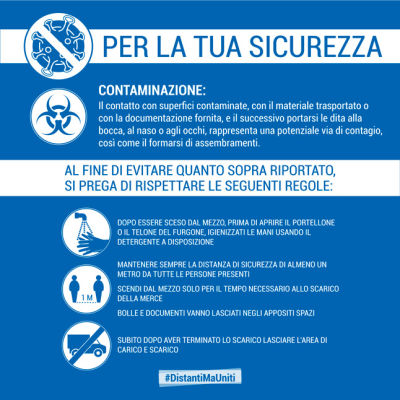 PER LA TUA SICUREZZA

CONTAMINAZIONE:
Il contatto con superfici contaminate, con il materiale trasportato o con la documentazione fornita, e il successivo portarsi le dita alla bocca, al naso o agli occhi, rappresenta una potenziale via di contagio, così come il formarsi di assembramenti.

AL FINE DI EVITARE QUANTO SOPRA RIPORTATO, SI PREGA DI RISPETTARE LE SEGUENTI REGOLE:

DOPO ESSERE SCESO DAL MEZZO, PRIMA DI APRIRE IL PORTELLONE O IL TELONE DEL FURGONE, IGIENIZZATI LE MANI USANDO IL DETERGENTE A DISPOSIZIONE

MANTENERE SEMPRE LA DISTANZA DI SICUREZZA DI ALMENO UN METRO DA TUTTE LE PERSONE PRESENTI

1 M

SCENDI DAL MEZZO SOLO PER IL TEMPO NECESSARIO ALLO SCARICO DELLA MERCE

BOLLE E DOCUMENTI VANNO LASCIATI NEGLI APPOSITI SPAZI

SUBITO DOPO AVER TERMINATO LO SCARICO LASCIARE L'AREA DI CARICO E SCARICO

#DistantiMaUniti